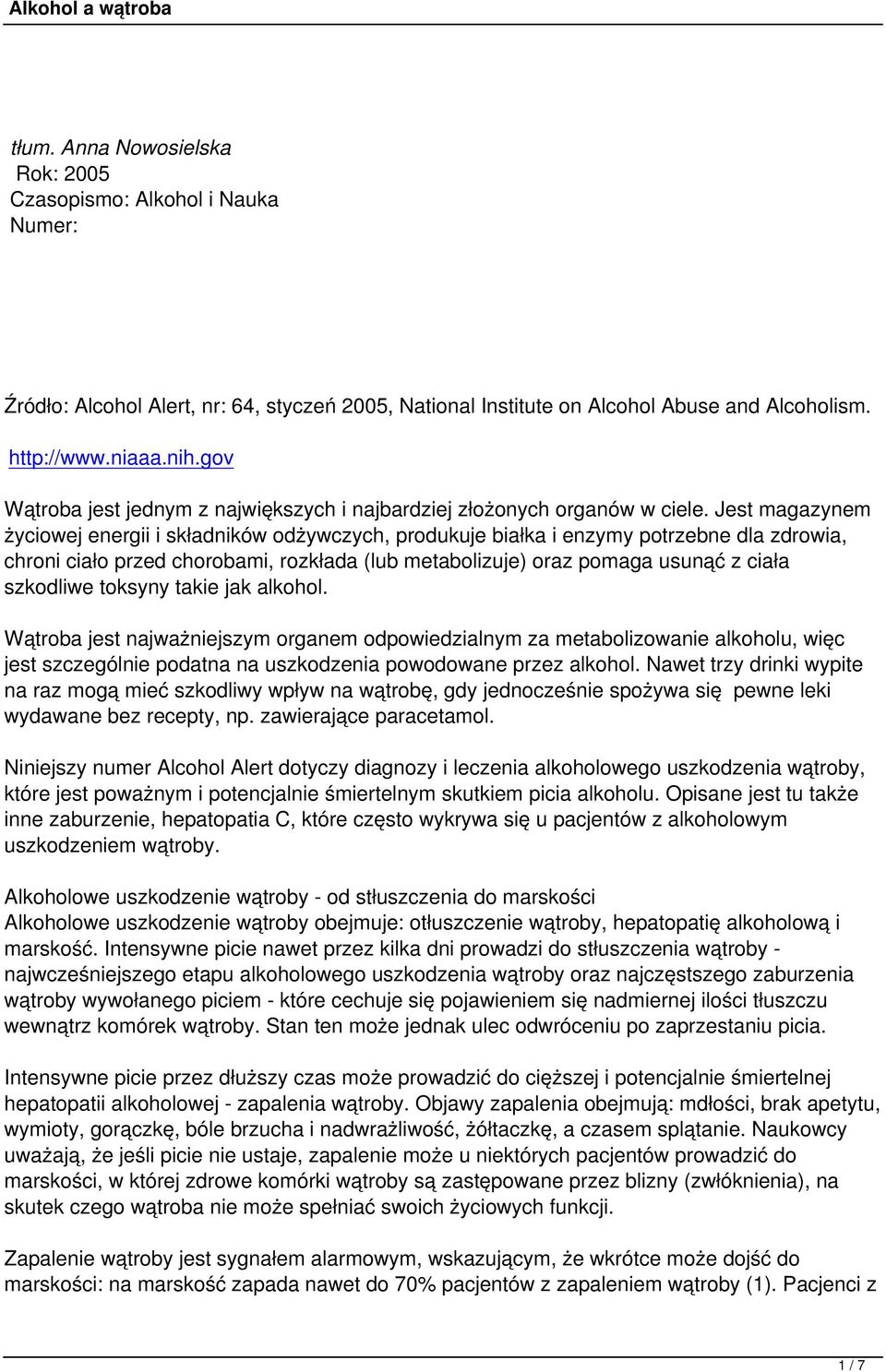 Alkohol a wątroba

tłum. Anna Nowosielska
Rok: 2005
Czasopismo: Alkohol i Nauka
Numer:

Źródło: Alcohol Alert, nr: 64, styczeń 2005, National Institute on Alcohol Abuse and Alcoholism. http://www.niaaa.nih.gov

Wątroba jest jednym z największych i najbardziej złożonych organów w ciele. Jest magazynem życiowej energii i składników odżywczych, produkuje białka i enzymy potrzebne dla zdrowia, chroni ciało przed chorobami, rozkłada (lub metabolizuje) oraz pomaga usunąć z ciała szkodliwe toksyny takie jak alkohol.

Wątroba jest najważniejszym organem odpowiedzialnym za metabolizowanie alkoholu, więc jest szczególnie podatna na uszkodzenia powodowane przez alkohol. Nawet trzy drinki wypite na raz mogą mieć szkodliwy wpływ na wątrobę, gdy jednocześnie spożywa się pewne leki wydawane bez recepty, np. zawierające paracetamol.

Niniejszy numer Alcohol Alert dotyczy diagnozy i leczenia alkoholowego uszkodzenia wątroby, które jest poważnym i potencjalnie śmiertelnym skutkiem picia alkoholu. Opisane jest tu także inne zaburzenie, hepatopatia C, które często wykrywa się u pacjentów z alkoholowym uszkodzeniem wątroby.

Alkoholowe uszkodzenie wątroby - od stłuszczenia do marskości
Alkoholowe uszkodzenie wątroby obejmuje: otłuszczenie wątroby, hepatopatię alkoholową i marskość. Intensywne picie nawet przez kilka dni prowadzi do stłuszczenia wątroby - najwcześniejszego etapu alkoholowego uszkodzenia wątroby oraz najczęstszego zaburzenia wątroby wywołanego piciem - które cechuje się pojawieniem się nadmiernej ilości tłuszczu wewnątrz komórek wątroby. Stan ten może jednak ulec odwróceniu po zaprzestaniu picia.

Intensywne picie przez dłuższy czas może prowadzić do cięższej i potencjalnie śmiertelnej hepatopatii alkoholowej - zapalenia wątroby. Objawy zapalenia obejmują: mdłości, brak apetytu, wymioty, gorączkę, bóle brzucha i nadwrażliwość, żółtaczkę, a czasem splątanie. Naukowcy uważają, że jeśli picie nie ustaje, zapalenie może u niektórych pacjentów prowadzić do marskości, w której zdrowe komórki wątroby są zastępowane przez blizny (zwłóknienia), na skutek czego wątroba nie może spełniać swoich życiowych funkcji.

Zapalenie wątroby jest sygnałem alarmowym, wskazującym, że wkrótce może dojść do marskości: na marskość zapada nawet do 70% pacjentów z zapaleniem wątroby (1). Pacjenci z

1 / 7